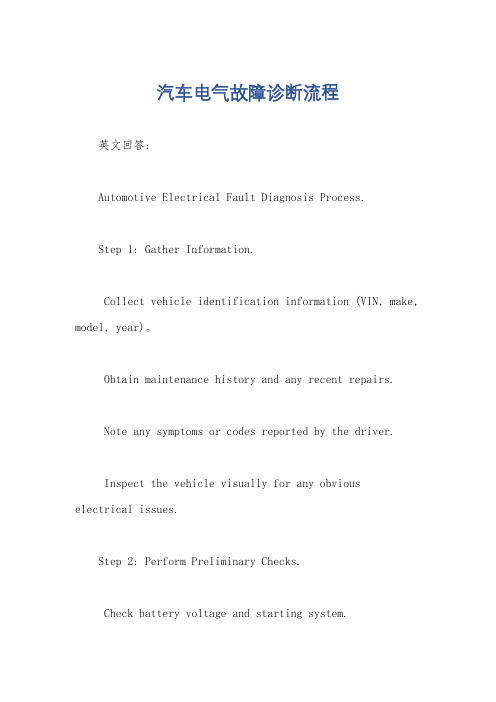 汽车电气故障诊断流程

英文回答：

Automotive Electrical Fault Diagnosis Process.

Step 1: Gather Information.

Collect vehicle identification information (VIN, make, model, year)。

Obtain maintenance history and any recent repairs.

Note any symptoms or codes reported by the driver.

Inspect the vehicle visually for any obvious electrical issues.

Step 2: Perform Preliminary Checks.

Check battery voltage and starting system.